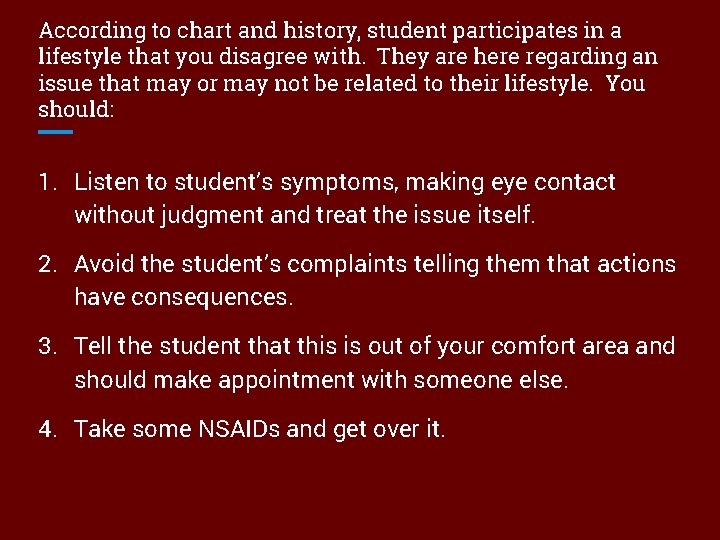 According to chart and history, student participates in a lifestyle that you disagree with.  They are here regarding an issue that may or may not be related to their lifestyle.  You should:

1. Listen to student's symptoms, making eye contact without judgment and treat the issue itself.

2. Avoid the student's complaints telling them that actions have consequences.

3. Tell the student that this is out of your comfort area and should make appointment with someone else.

4. Take some NSAIDs and get over it.